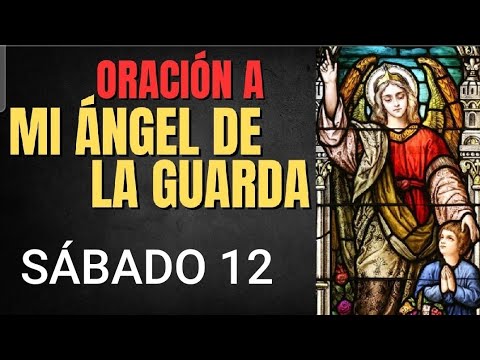 ORACIÓN A
MI ÁNGEL DE
LA GUARDA

SÁBADO 12